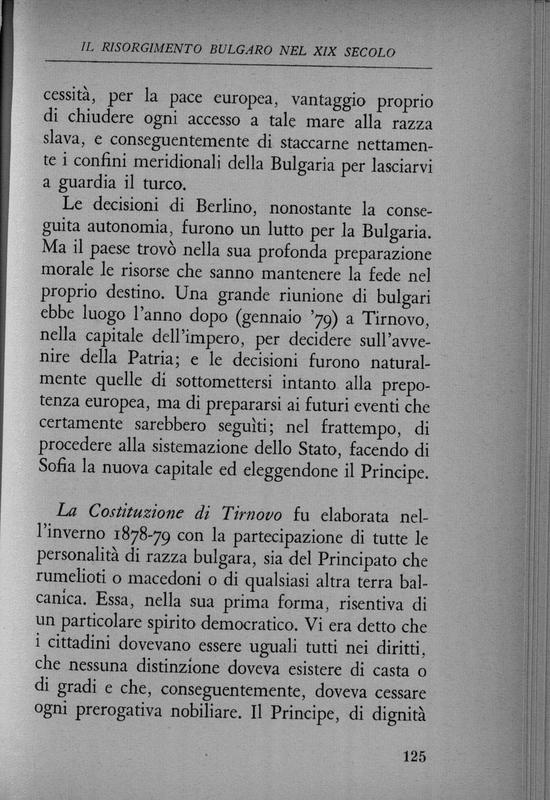 IL RISORGIMENTO BULGARO NEL XIX SECOLO

cessità, per la pace europea, vantaggio proprio di chiudere ogni accesso a tale mare alla razza slava, e conseguentemente di staccarne nettamente i confini meridionali della Bulgaria per lasciarvi a guardia il turco.

Le decisioni di Berlino, nonostante la conseguita autonomia, furono un lutto per la Bulgaria. Ma il paese trovò nella sua profonda preparazione morale le risorse che sanno mantenere la fede nel proprio destino. Una grande riunione di bulgari ebbe luogo l'anno dopo (gennaio '79) a Tirnovo, nella capitale dell'impero, per decidere sull'avvenire della Patria; e le decisioni furono naturalmente quelle di sottomettersi intanto alla prepotenza europea, ma di prepararsi ai futuri eventi che certamente sarebbero seguìti; nel frattempo, di procedere alla sistemazione dello Stato, facendo di Sofia la nuova capitale ed eleggendone il Principe.

La Costituzione di Tirnovo fu elaborata nell'inverno 1878-79 con la partecipazione di tutte le personalità di razza bulgara, sia del Principato che rumelioti o macedoni o di qualsiasi altra terra balcanica. Essa, nella sua prima forma, risentiva di un particolare spirito democratico. Vi era detto che i cittadini dovevano essere uguali tutti nei diritti, che nessuna distinzione doveva esistere di casta o di gradi e che, conseguentemente, doveva cessare ogni prerogativa nobiliare. Il Principe, di dignità

125